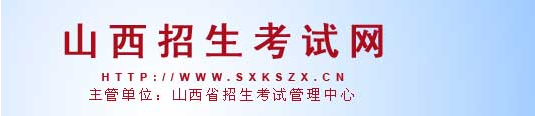 山西招生考试网

HTTP://WWW.SXKSZX.CN

主管单位：山西省招生考试管理中心